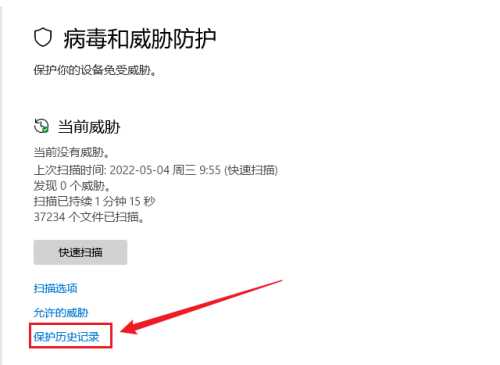 病毒和威胁防护

保护你的设备免受威胁。

当前威胁

当前没有威胁。
上次扫描时间: 2022-05-04 周三 9:55 (快速扫描)
发现 0 个威胁。
扫描已持续 1 分钟 15 秒
37234 个文件已扫描。

快速扫描

扫描选项

允许的威胁

保护历史记录